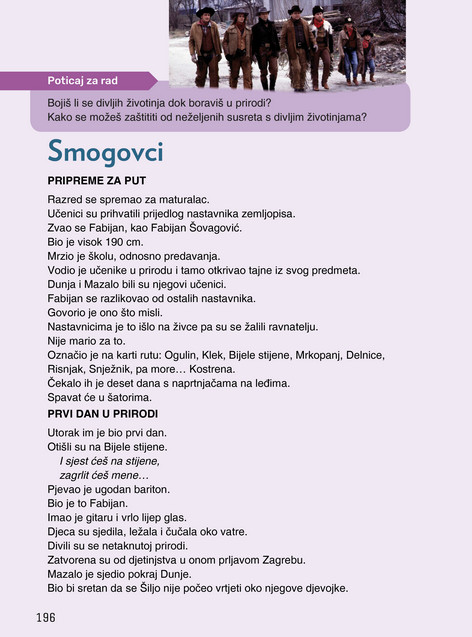 Poticaj za rad

Bojiš li se divljih životinja dok boraviš u prirodi?
Kako se možeš zaštititi od neželjenih susreta s divljim životinjama?

Smogovci

PRIPREME ZA PUT

Razred se spremao za maturalac.
Učenici su prihvatili prijedlog nastavnika zemljopisa.
Zvao se Fabijan, kao Fabijan Šovagović.
Bio je visok 190 cm.
Mrzio je školu, odnosno predavanja.
Vodio je učenike u prirodu i tamo otkrivao tajne iz svog predmeta.
Dunja i Mazalo bili su njegovi učenici.
Fabijan se razlikovao od ostalih nastavnika.
Govorio je ono što misli.
Nastavnicima je to išlo na živce pa su se žalili ravnatelju.
Nije mario za to.
Označio je na karti rutu: Ogulin, Klek, Bijele stijene, Mrkopanj, Delnice, Risnjak, Snježnik, pa more… Kostrena.
Čekalo ih je deset dana s naprtnjačama na leđima.
Spavat će u šatorima.

PRVI DAN U PRIRODI

Utorak im je bio prvi dan.
Otišli su na Bijele stijene.
I sjest ćeš na stijene,
zagrlit ćeš mene…
Pjevao je ugodan bariton.
Bio je to Fabijan.
Imao je gitaru i vrlo lijep glas.
Djeca su sjedila, ležala i čučala oko vatre.
Divili su se netaknutoj prirodi.
Zatvorena su od djetinjstva u onom prljavom Zagrebu.
Mazalo je sjedio pokraj Dunje.
Bio bi sretan da se Šiljo nije počeo vrtjeti oko njegove djevojke.

196